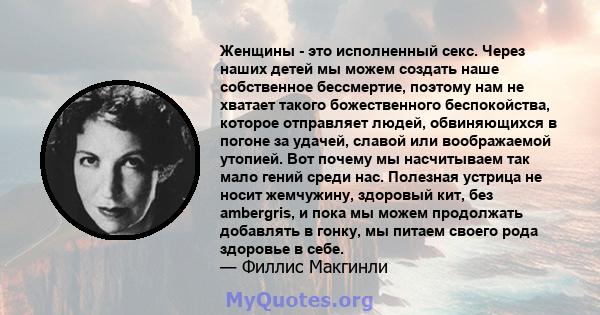 Женщины - это исполненный секс. Через наших детей мы можем создать наше собственное бессмертие, поэтому нам не хватает такого божественного беспокойства, которое отправляет людей, обвиняющихся в погоне за удачей, славой или воображаемой утопией. Вот почему мы насчитываем так мало гений среди нас. Полезная устрица не носит жемчужину, здоровый кит, без ambergris, и пока мы можем продолжать добавлять в гонку, мы питаем своего рода здоровье в себе.
— Филлис Макгинли

MyQuotes.org